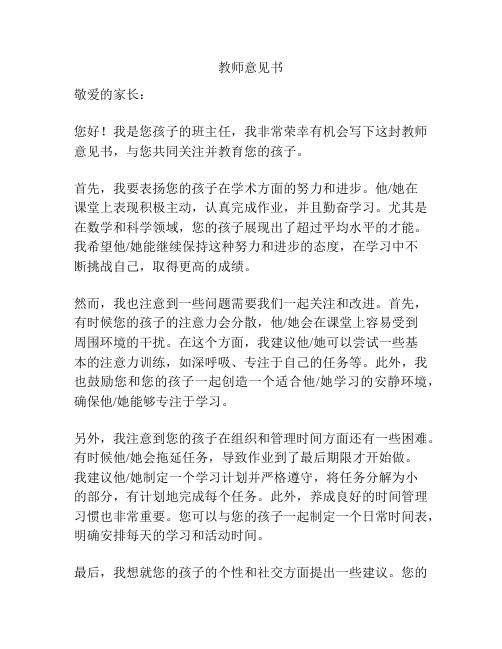 教师意见书

敬爱的家长：

您好！我是您孩子的班主任，我非常荣幸有机会写下这封教师意见书，与您共同关注并教育您的孩子。

首先，我要表扬您的孩子在学术方面的努力和进步。他/她在课堂上表现积极主动，认真完成作业，并且勤奋学习。尤其是在数学和科学领域，您的孩子展现出了超过平均水平的才能。我希望他/她能继续保持这种努力和进步的态度，在学习中不断挑战自己，取得更高的成绩。

然而，我也注意到一些问题需要我们一起关注和改进。首先，有时候您的孩子的注意力会分散，他/她会在课堂上容易受到周围环境的干扰。在这个方面，我建议他/她可以尝试一些基本的注意力训练，如深呼吸、专注于自己的任务等。此外，我也鼓励您和您的孩子一起创造一个适合他/她学习的安静环境，确保他/她能够专注于学习。

另外，我注意到您的孩子在组织和管理时间方面还有一些困难。有时候他/她会拖延任务，导致作业到了最后期限才开始做。我建议他/她制定一个学习计划并严格遵守，将任务分解为小的部分，有计划地完成每个任务。此外，养成良好的时间管理习惯也非常重要。您可以与您的孩子一起制定一个日常时间表，明确安排每天的学习和活动时间。

最后，我想就您的孩子的个性和社交方面提出一些建议。您的